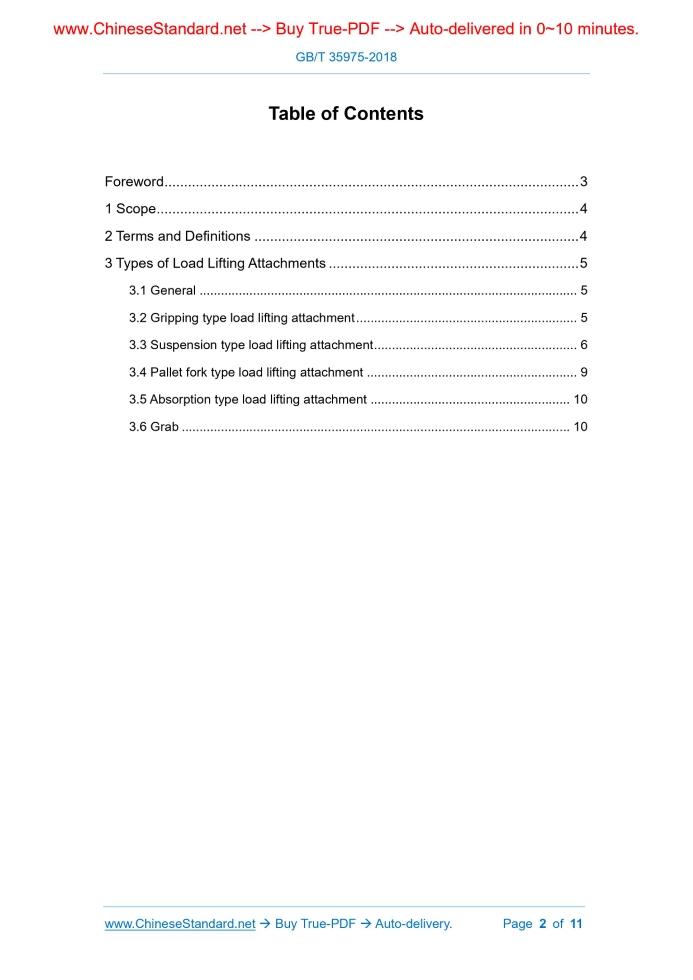 www.ChineseStandard.net --> Buy True-PDF --> Auto-delivered in 0~10 minutes.

GB/T 35975-2018

Table of Contents

Foreword 3

1 Scope 4

2 Terms and Definitions 4

3 Types of Load Lifting Attachments 5

3.1 General 5

3.2 Gripping type load lifting attachment 5

3.3 Suspension type load lifting attachment 6

3.4 Pallet fork type load lifting attachment 9

3.5 Absorption type load lifting attachment 10

3.6 Grab 10

www.ChineseStandard.net → Buy True-PDF → Auto-delivery. Page 2 of 11